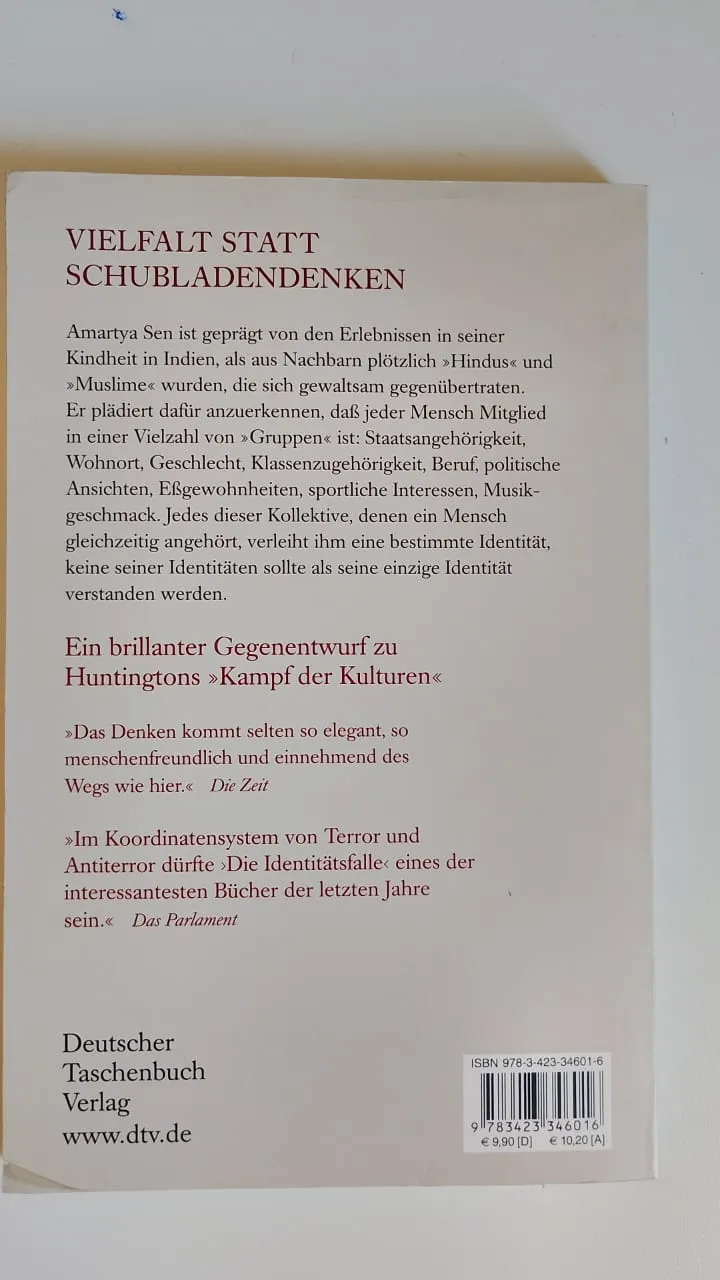 VIELFALT STATT SCHUBLADENDENKEN

Amartya Sen ist geprägt von den Erlebnissen in seiner Kindheit in Indien, als aus Nachbarn plötzlich »Hindus« und »Muslime« wurden, die sich gewaltsam gegenübertraten. Er plädiert dafür anzuerkennen, daß jeder Mensch Mitglied in einer Vielzahl von »Gruppen« ist: Staatsangehörigkeit, Wohnort, Geschlecht, Klassenzugehörigkeit, Beruf, politische Ansichten, Eßgewohnheiten, sportliche Interessen, Musikgeschmack. Jedes dieser Kollektive, denen ein Mensch gleichzeitig angehört, verleiht ihm eine bestimmte Identität, keine seiner Identitäten sollte als seine einzige Identität verstanden werden.

Ein brillanter Gegenentwurf zu Huntingtons »Kampf der Kulturen«

»Das Denken kommt selten so elegant, so menschenfreundlich und einnehmend des Wegs wie hier.« Die Zeit

»Im Koordinatensystem von Terror und Antiterror dürfte ›Die Identitätsfalle‹ eines der interessantesten Bücher der letzten Jahre sein.« Das Parlament

Deutscher Taschenbuch Verlag www.dtv.de

ISBN 978-3-423-34601-6
9 783423 346016
€ 9,90 [D] € 10,20 [A]